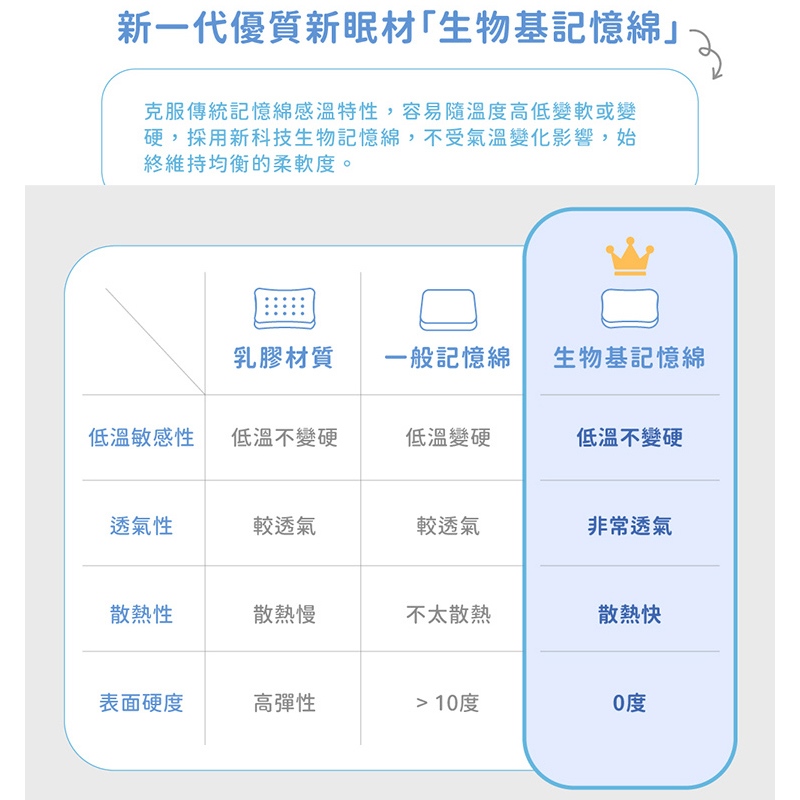 新一代優質新眠材「生物基記憶綿」

克服傳統記憶綿感溫特性，容易隨溫度高低變軟或變硬，採用新科技生物記憶綿，不受氣溫變化影響，始終維持均衡的柔軟度。

| | 乳膠材質 | 一般記憶綿 | 生物基記憶綿 |
|---|---|---|---|
| 低溫敏感性 | 低溫不變硬 | 低溫變硬 | 低溫不變硬 |
| 透氣性 | 較透氣 | 較透氣 | 非常透氣 |
| 散熱性 | 散熱慢 | 不太散熱 | 散熱快 |
| 表面硬度 | 高彈性 | > 10度 | 0度 |